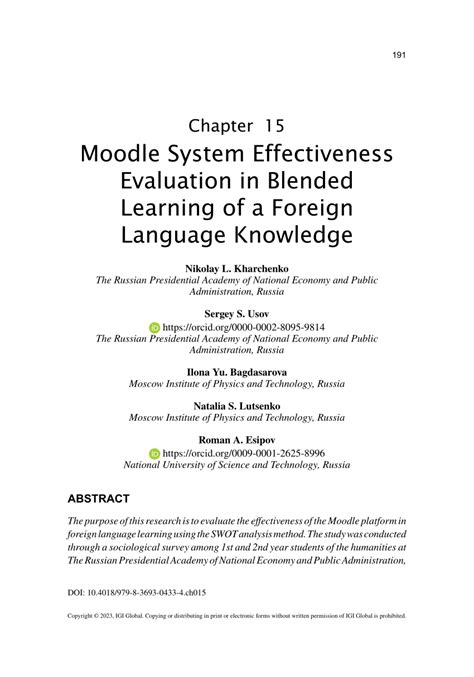 191

Chapter 15

Moodle System Effectiveness Evaluation in Blended Learning of a Foreign Language Knowledge

Nikolay L. Kharchenko
The Russian Presidential Academy of National Economy and Public Administration, Russia

Sergey S. Usov
https://orcid.org/0000-0002-8095-9814
The Russian Presidential Academy of National Economy and Public Administration, Russia

Ilona Yu. Bagdasarova
Moscow Institute of Physics and Technology, Russia

Natalia S. Lutsenko
Moscow Institute of Physics and Technology, Russia

Roman A. Esipov
https://orcid.org/0009-0001-2625-8996
National University of Science and Technology, Russia

ABSTRACT

The purpose of this research is to evaluate the effectiveness of the Moodle platform in foreign language learning using the SWOT analysis method. The study was conducted through a sociological survey among 1st and 2nd year students of the humanities at The Russian Presidential Academy of National Economy and Public Administration,

DOI: 10.4018/979-8-3693-0433-4.ch015

Copyright © 2023, IGI Global. Copying or distributing in print or electronic forms without written permission of IGI Global is prohibited.